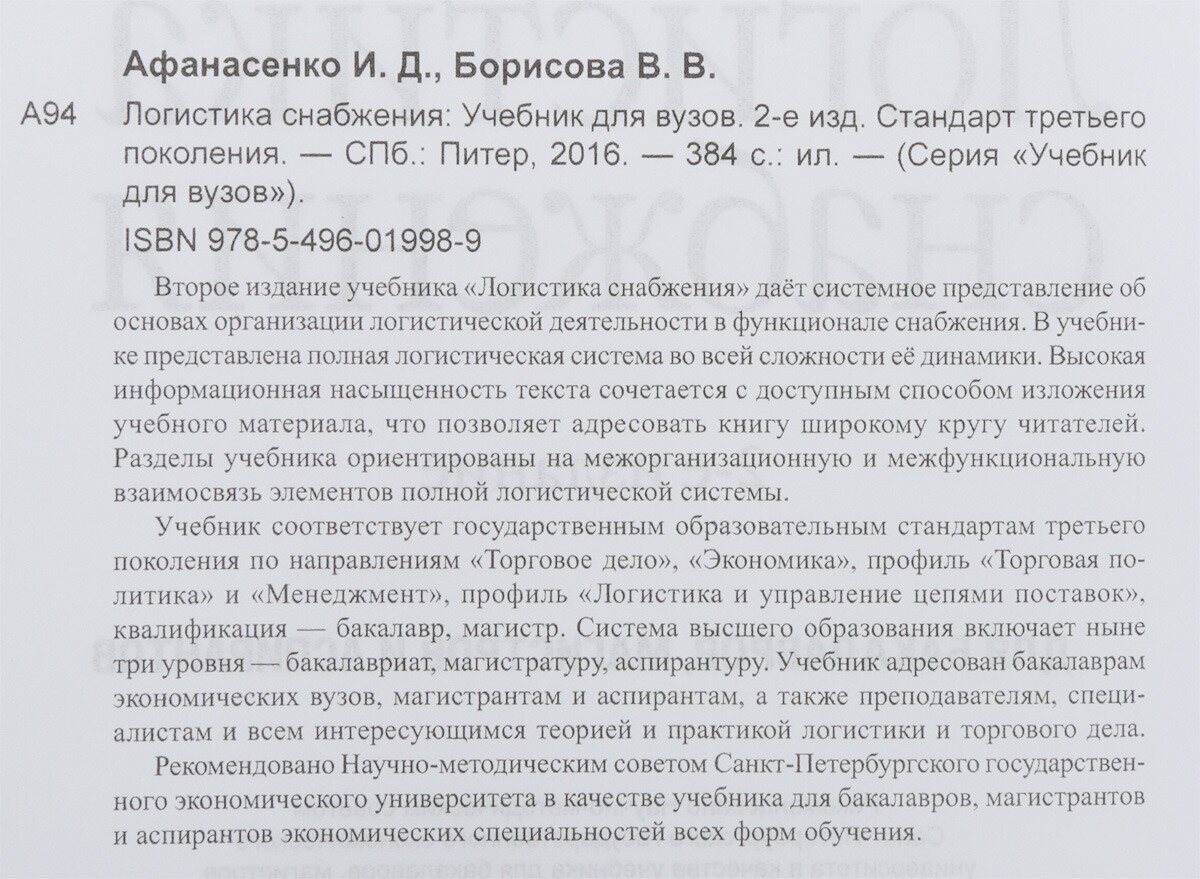 Афанасенко И. Д., Борисова В. В.

А94 Логистика снабжения: Учебник для вузов. 2-е изд. Стандарт третьего поколения. — СПб.: Питер, 2016. — 384 с.: ил. — (Серия «Учебник для вузов»).

ISBN 978-5-496-01998-9

Второе издание учебника «Логистика снабжения» даёт системное представление об основах организации логистической деятельности в функционале снабжения. В учебнике представлена полная логистическая система во всей сложности её динамики. Высокая информационная насыщенность текста сочетается с доступным способом изложения учебного материала, что позволяет адресовать книгу широкому кругу читателей. Разделы учебника ориентированы на межорганизационную и межфункциональную взаимосвязь элементов полной логистической системы.

Учебник соответствует государственным образовательным стандартам третьего поколения по направлениям «Торговое дело», «Экономика», профиль «Торговая политика» и «Менеджмент», профиль «Логистика и управление цепями поставок», квалификация — бакалавр, магистр. Система высшего образования включает ныне три уровня — бакалавриат, магистратуру, аспирантуру. Учебник адресован бакалаврам экономических вузов, магистрантам и аспирантам, а также преподавателям, специалистам и всем интересующимся теорией и практикой логистики и торгового дела.

Рекомендовано Научно-методическим советом Санкт-Петербургского государственного экономического университета в качестве учебника для бакалавров, магистрантов и аспирантов экономических специальностей всех форм обучения.